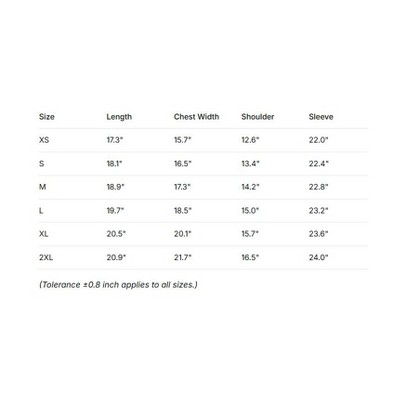 | Size | Length | Chest Width | Shoulder | Sleeve |
|---|---|---|---|---|
| XS | 17.3" | 15.7" | 12.6" | 22.0" |
| S | 18.1" | 16.5" | 13.4" | 22.4" |
| M | 18.9" | 17.3" | 14.2" | 22.8" |
| L | 19.7" | 18.5" | 15.0" | 23.2" |
| XL | 20.5" | 20.1" | 15.7" | 23.6" |
| 2XL | 20.9" | 21.7" | 16.5" | 24.0" |

(Tolerance ±0.8 inch applies to all sizes.)